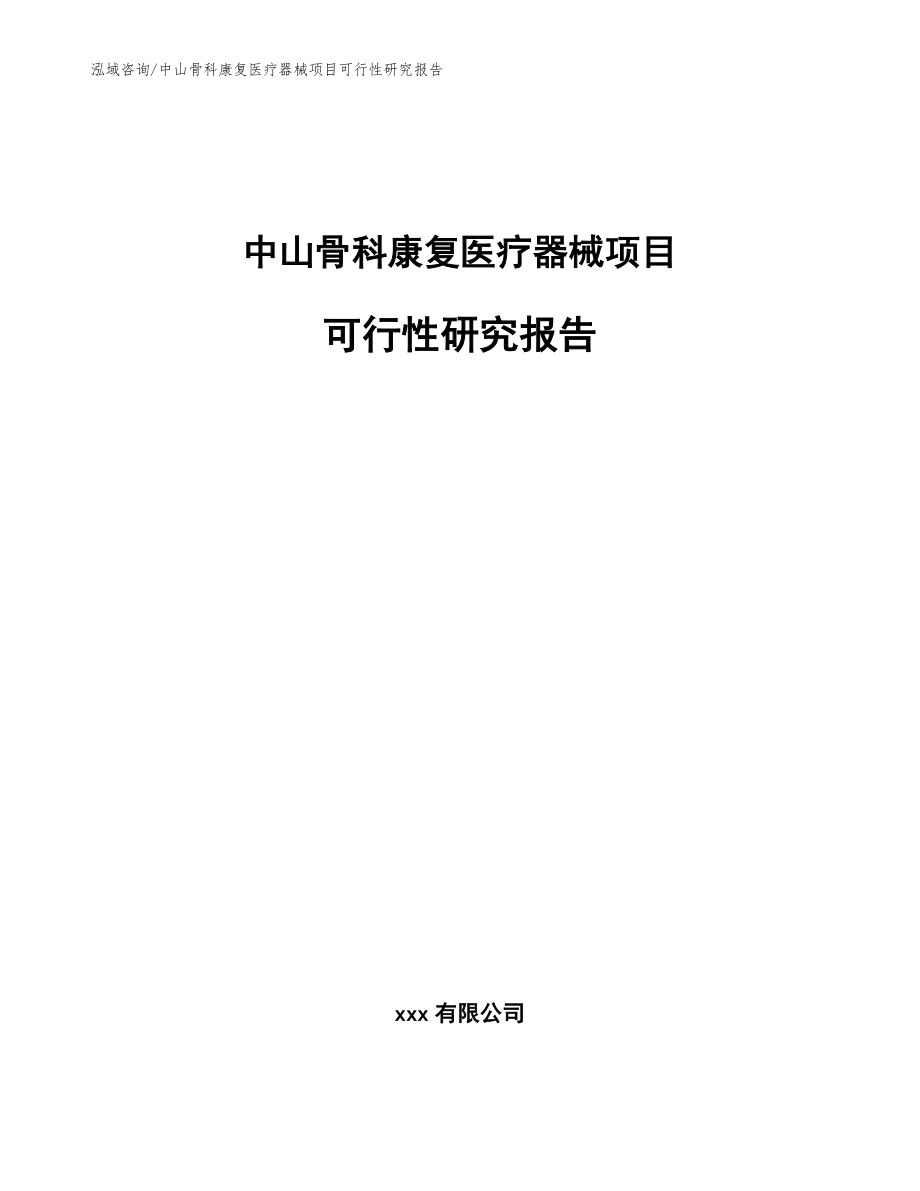 泓域咨询/中山骨科康复医疗器械项目可行性研究报告

中山骨科康复医疗器械项目

可行性研究报告

xxx 有限公司